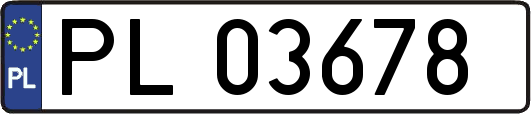 PL
PL 03678